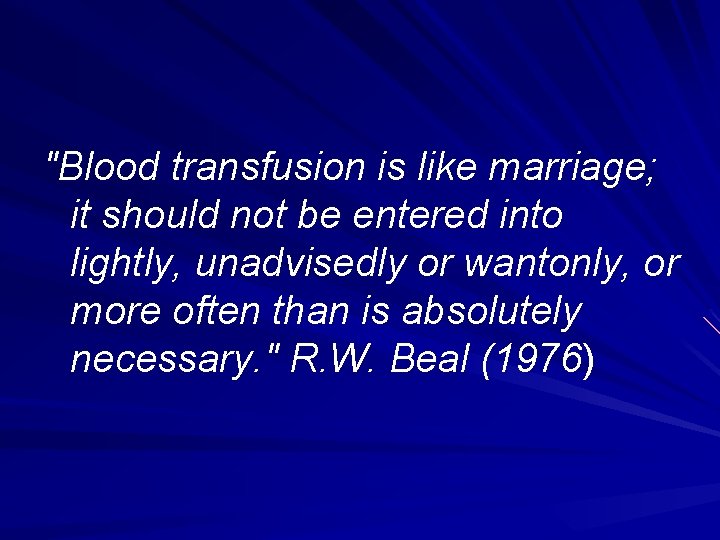 "Blood transfusion is like marriage; it should not be entered into lightly, unadvisedly or wantonly, or more often than is absolutely necessary." R.W. Beal (1976)